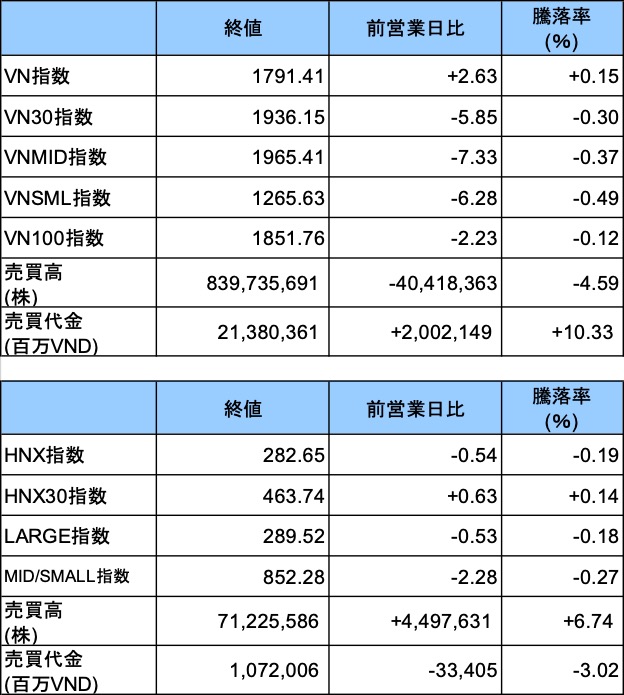 |  | 終値 | 前営業日比 | 騰落率 (%) |
|---|---|---|---|
| VN指数 | 1791.41 | +2.63 | +0.15 |
| VN30指数 | 1936.15 | -5.85 | -0.30 |
| VNMID指数 | 1965.41 | -7.33 | -0.37 |
| VNSML指数 | 1265.63 | -6.28 | -0.49 |
| VN100指数 | 1851.76 | -2.23 | -0.12 |
| 売買高 (株) | 839,735,691 | -40,418,363 | -4.59 |
| 売買代金 (百万VND) | 21,380,361 | +2,002,149 | +10.33 |

|  | 終値 | 前営業日比 | 騰落率 (%) |
|---|---|---|---|
| HNX指数 | 282.65 | -0.54 | -0.19 |
| HNX30指数 | 463.74 | +0.63 | +0.14 |
| LARGE指数 | 289.52 | -0.53 | -0.18 |
| MID/SMALL指数 | 852.28 | -2.28 | -0.27 |
| 売買高 (株) | 71,225,586 | +4,497,631 | +6.74 |
| 売買代金 (百万VND) | 1,072,006 | -33,405 | -3.02 |